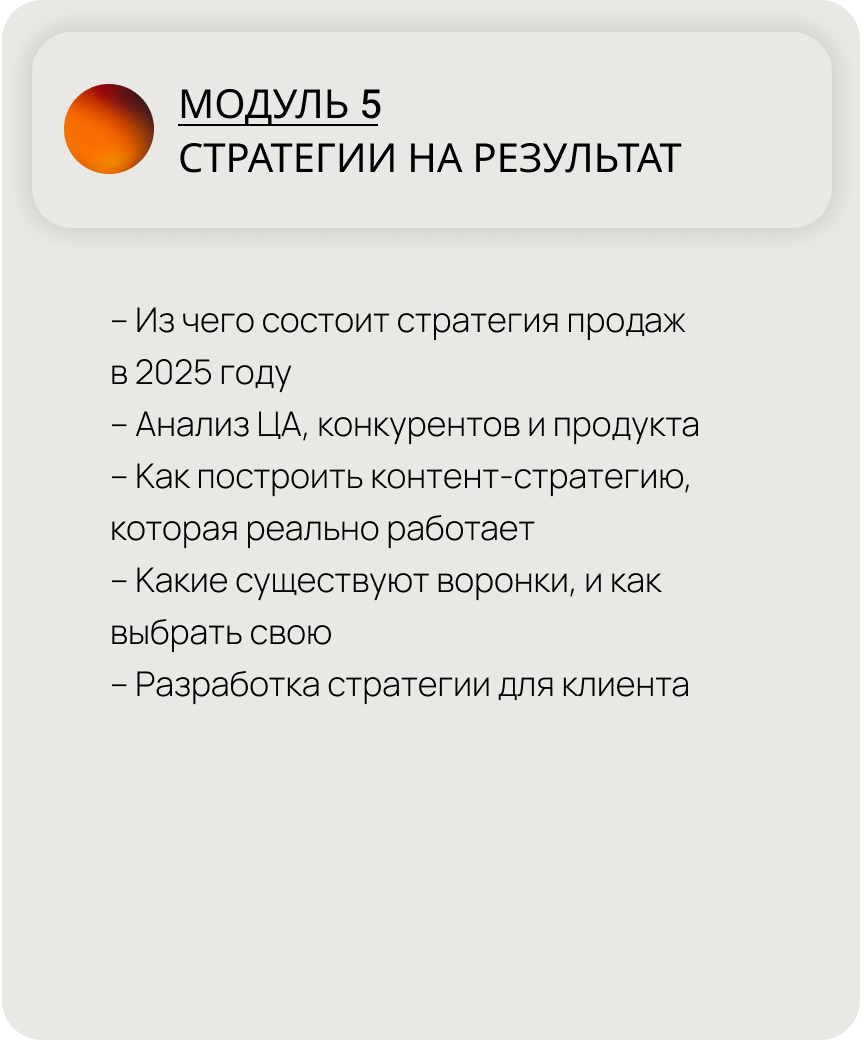 МОДУЛЬ 5
СТРАТЕГИИ НА РЕЗУЛЬТАТ

- Из чего состоит стратегия продаж в 2025 году
- Анализ ЦА, конкурентов и продукта
- Как построить контент-стратегию, которая реально работает
- Какие существуют воронки, и как выбрать свою
- Разработка стратегии для клиента